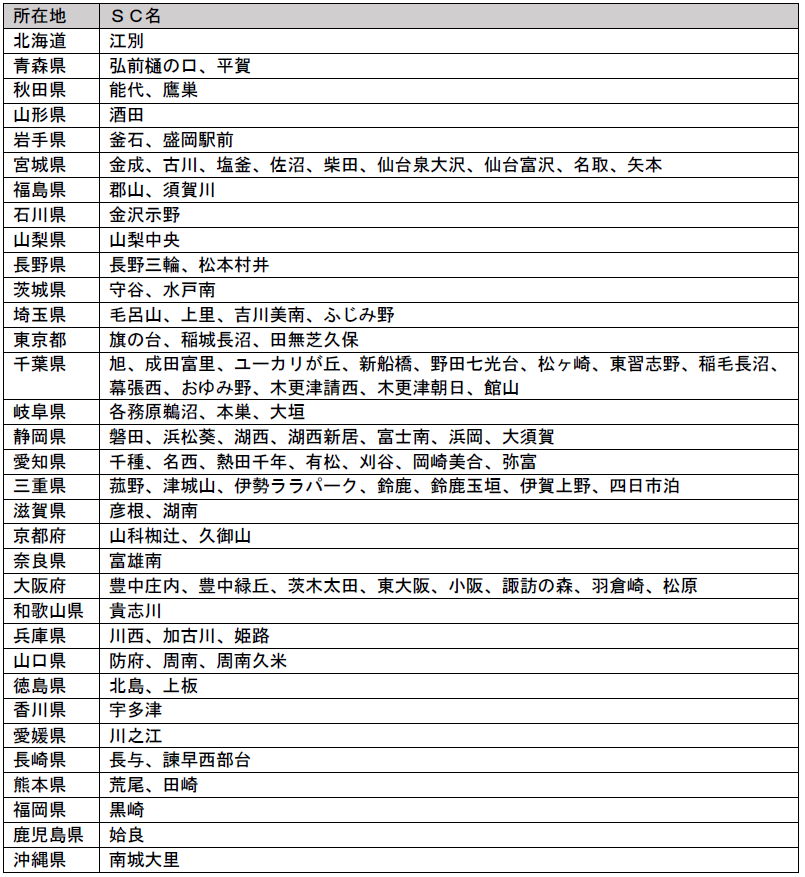 | 所在地 | ＳＣ名 |
|---|---|
| 北海道 | 江別 |
| 青森県 | 弘前樋の口、平賀 |
| 秋田県 | 能代、鷹巣 |
| 山形県 | 酒田 |
| 岩手県 | 釜石、盛岡駅前 |
| 宮城県 | 金成、古川、塩釜、佐沼、柴田、仙台泉大沢、仙台富沢、名取、矢本 |
| 福島県 | 郡山、須賀川 |
| 石川県 | 金沢示野 |
| 山梨県 | 山梨中央 |
| 長野県 | 長野三輪、松本村井 |
| 茨城県 | 守谷、水戸南 |
| 埼玉県 | 毛呂山、上里、吉川美南、ふじみ野 |
| 東京都 | 旗の台、稲城長沼、田無芝久保 |
| 千葉県 | 旭、成田富里、ユーカリが丘、新船橋、野田七光台、松ヶ崎、東習志野、稲毛長沼、幕張西、おゆみ野、木更津請西、木更津朝日、館山 |
| 岐阜県 | 各務原鵜沼、本巣、大垣 |
| 静岡県 | 磐田、浜松葵、湖西、湖西新居、富士南、浜岡、大須賀 |
| 愛知県 | 千種、名西、熱田千年、有松、刈谷、岡崎美合、弥富 |
| 三重県 | 菰野、津城山、伊勢ララパーク、鈴鹿、鈴鹿玉垣、伊賀上野、四日市泊 |
| 滋賀県 | 彦根、湖南 |
| 京都府 | 山科椥辻、久御山 |
| 奈良県 | 富雄南 |
| 大阪府 | 豊中庄内、豊中緑丘、茨木太田、東大阪、小阪、諏訪の森、羽倉崎、松原 |
| 和歌山県 | 貴志川 |
| 兵庫県 | 川西、加古川、姫路 |
| 山口県 | 防府、周南、周南久米 |
| 徳島県 | 北島、上板 |
| 香川県 | 宇多津 |
| 愛媛県 | 川之江 |
| 長崎県 | 長与、諫早西部台 |
| 熊本県 | 荒尾、田崎 |
| 福岡県 | 黒崎 |
| 鹿児島県 | 姶良 |
| 沖縄県 | 南城大里 |